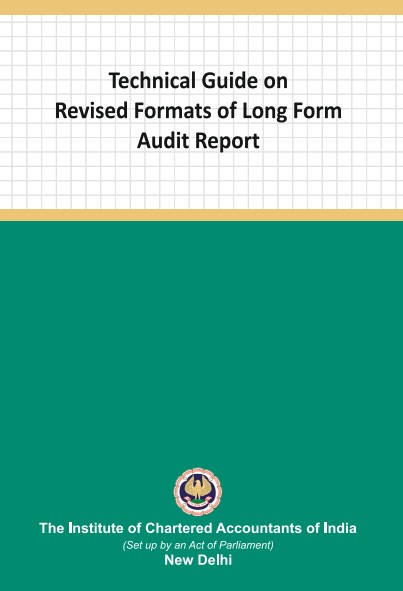 Technical Guide on
Revised Formats of Long Form
Audit Report

The Institute of Chartered Accountants of India
(Set up by an Act of Parliament)
New Delhi